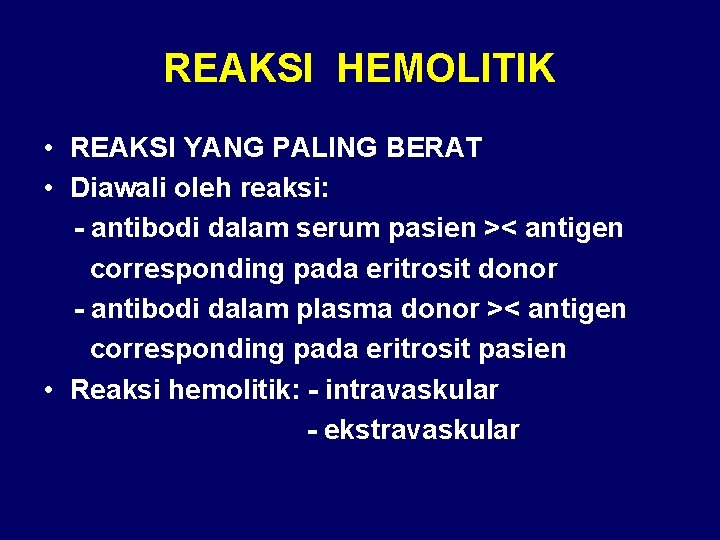 REAKSI HEMOLITIK

• REAKSI YANG PALING BERAT
• Diawali oleh reaksi:
- antibodi dalam serum pasien >< antigen corresponding pada eritrosit donor
- antibodi dalam plasma donor >< antigen corresponding pada eritrosit pasien
• Reaksi hemolitik: - intravaskular
- ekstravaskular